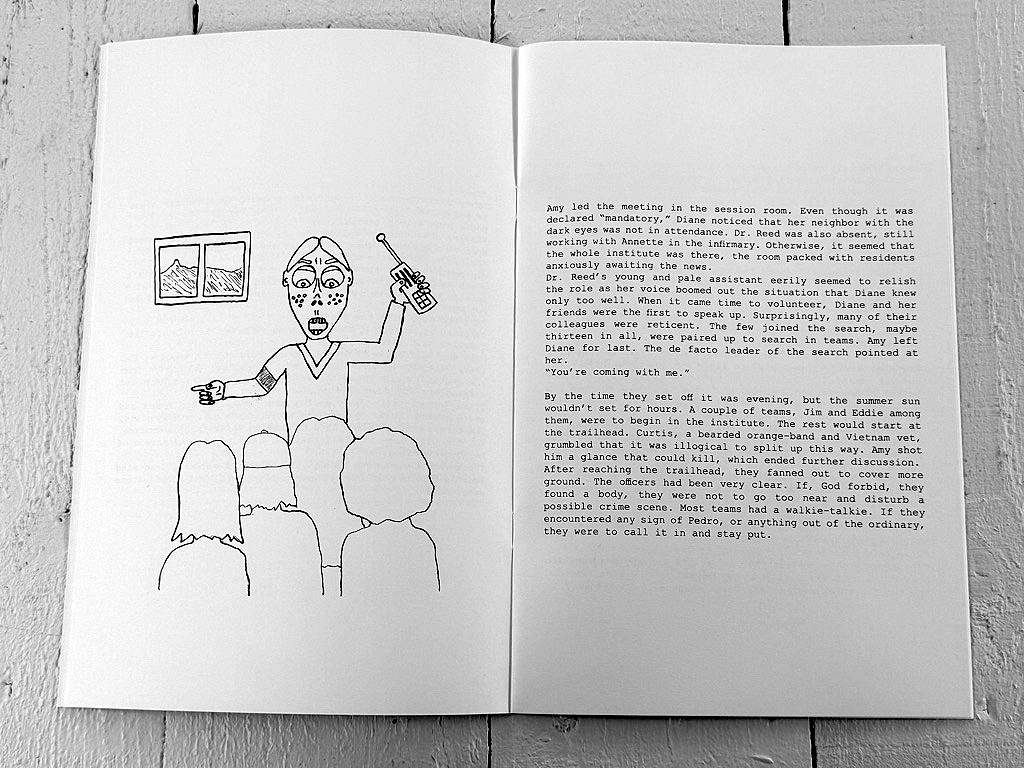 Amy led the meeting in the session room. Even though it was declared "mandatory," Diane noticed that her neighbor with the dark eyes was not in attendance. Dr. Reed was also absent, still working with Annette in the infirmary. Otherwise, it seemed that the whole institute was there, the room packed with residents anxiously awaiting the news.

Dr. Reed's young and pale assistant eerily seemed to relish the role as her voice boomed out the situation that Diane knew only too well. When it came time to volunteer, Diane and her friends were the first to speak up. Surprisingly, many of their colleagues were reticent. The few joined the search, maybe thirteen in all, were paired up to search in teams. Amy left Diane for last. The de facto leader of the search pointed at her.

"You're coming with me."

By the time they set off it was evening, but the summer sun wouldn't set for hours. A couple of teams, Jim and Eddie among them, were to begin in the institute. The rest would start at the trailhead. Curtis, a bearded orange-band and Vietnam vet, grumbled that it was illogical to split up this way. Amy shot him a glance that could kill, which ended further discussion. After reaching the trailhead, they fanned out to cover more ground. The officers had been very clear. If, God forbid, they found a body, they were not to go too near and disturb a possible crime scene. Most teams had a walkie-talkie. If they encountered any sign of Pedro, or anything out of the ordinary, they were to call it in and stay put.